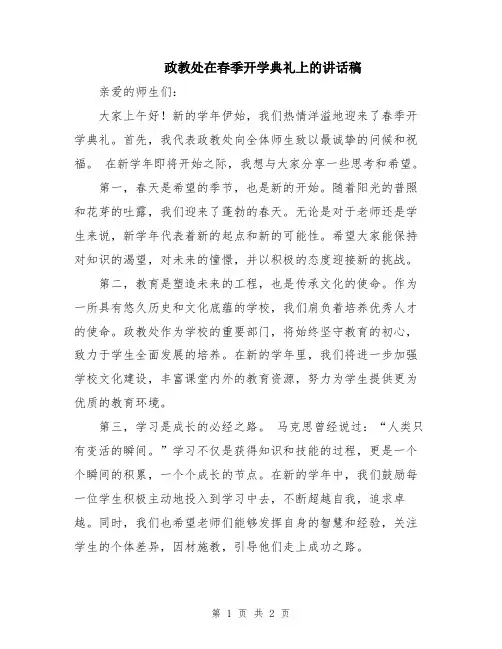 政教处在春季开学典礼上的讲话稿

亲爱的师生们：

大家上午好！新的学年伊始，我们热情洋溢地迎来了春季开学典礼。首先，我代表政教处向全体师生致以最诚挚的问候和祝福。 在新学年即将开始之际，我想与大家分享一些思考和希望。

第一，春天是希望的季节，也是新的开始。随着阳光的普照和花芽的吐露，我们迎来了蓬勃的春天。无论是对于老师还是学生来说，新学年代表着新的起点和新的可能性。希望大家能保持对知识的渴望，对未来的憧憬，并以积极的态度迎接新的挑战。

第二，教育是塑造未来的工程，也是传承文化的使命。作为一所具有悠久历史和文化底蕴的学校，我们肩负着培养优秀人才的使命。政教处作为学校的重要部门，将始终坚守教育的初心，致力于学生全面发展的培养。在新的学年里，我们将进一步加强学校文化建设，丰富课堂内外的教育资源，努力为学生提供更为优质的教育环境。

第三，学习是成长的必经之路。 马克思曾经说过：“人类只有变活的瞬间。”学习不仅是获得知识和技能的过程，更是一个个瞬间的积累，一个个成长的节点。在新的学年中，我们鼓励每一位学生积极主动地投入到学习中去，不断超越自我，追求卓越。同时，我们也希望老师们能够发挥自身的智慧和经验，关注学生的个体差异，因材施教，引导他们走上成功之路。

第 1 页 共 2 页